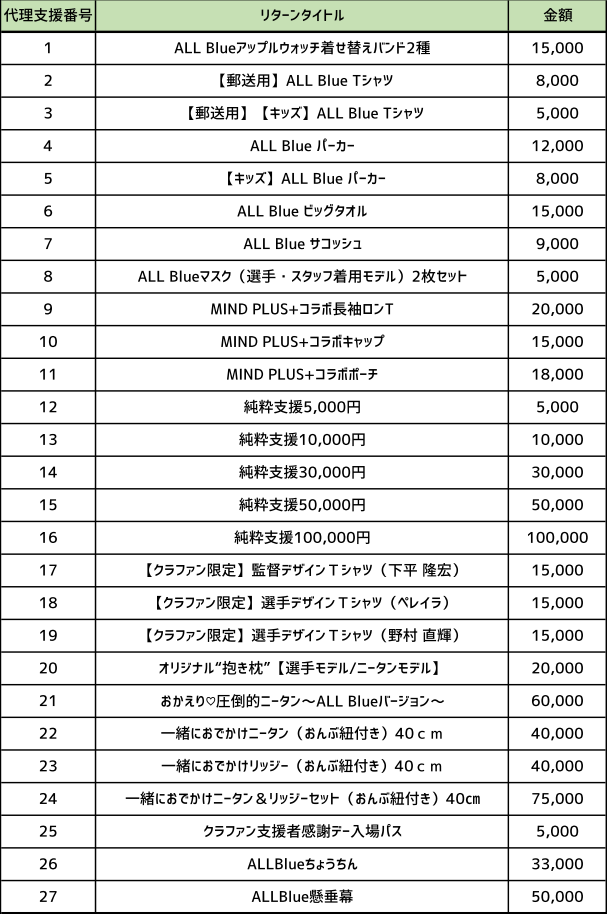 | 代理支援番号 | リターンタイトル | 金額 |
|---|---|---|
| 1 | ALL Blueアップルウォッチ着せ替えバンド2種 | 15,000 |
| 2 | 【郵送用】ALL Blue Tシャツ | 8,000 |
| 3 | 【郵送用】【キッズ】ALL Blue Tシャツ | 5,000 |
| 4 | ALL Blue パーカー | 12,000 |
| 5 | 【キッズ】ALL Blue パーカー | 8,000 |
| 6 | ALL Blue ビッグタオル | 15,000 |
| 7 | ALL Blue サコッシュ | 9,000 |
| 8 | ALL Blueマスク（選手・スタッフ着用モデル）2枚セット | 5,000 |
| 9 | MIND PLUS+コラボ長袖ロンT | 20,000 |
| 10 | MIND PLUS+コラボキャップ | 15,000 |
| 11 | MIND PLUS+コラボポーチ | 18,000 |
| 12 | 純粋支援5,000円 | 5,000 |
| 13 | 純粋支援10,000円 | 10,000 |
| 14 | 純粋支援30,000円 | 30,000 |
| 15 | 純粋支援50,000円 | 50,000 |
| 16 | 純粋支援100,000円 | 100,000 |
| 17 | 【クラファン限定】監督デザインＴシャツ（下平 隆宏） | 15,000 |
| 18 | 【クラファン限定】選手デザインＴシャツ（ペレイラ） | 15,000 |
| 19 | 【クラファン限定】選手デザインＴシャツ（野村 直輝） | 15,000 |
| 20 | オリジナル"抱き枕"【選手モデル/ニータンモデル】 | 20,000 |
| 21 | おかえり♡圧倒的ニータン～ALL Blueバージョン～ | 60,000 |
| 22 | 一緒におでかけニータン（おんぶ紐付き）40ｃｍ | 40,000 |
| 23 | 一緒におでかけリッジー（おんぶ紐付き）40ｃｍ | 40,000 |
| 24 | 一緒におでかけニータン＆リッジーセット（おんぶ紐付き）40cm | 75,000 |
| 25 | クラファン支援者感謝デー入場パス | 5,000 |
| 26 | ALLBlueちょうちん | 33,000 |
| 27 | ALLBlue懸垂幕 | 50,000 |